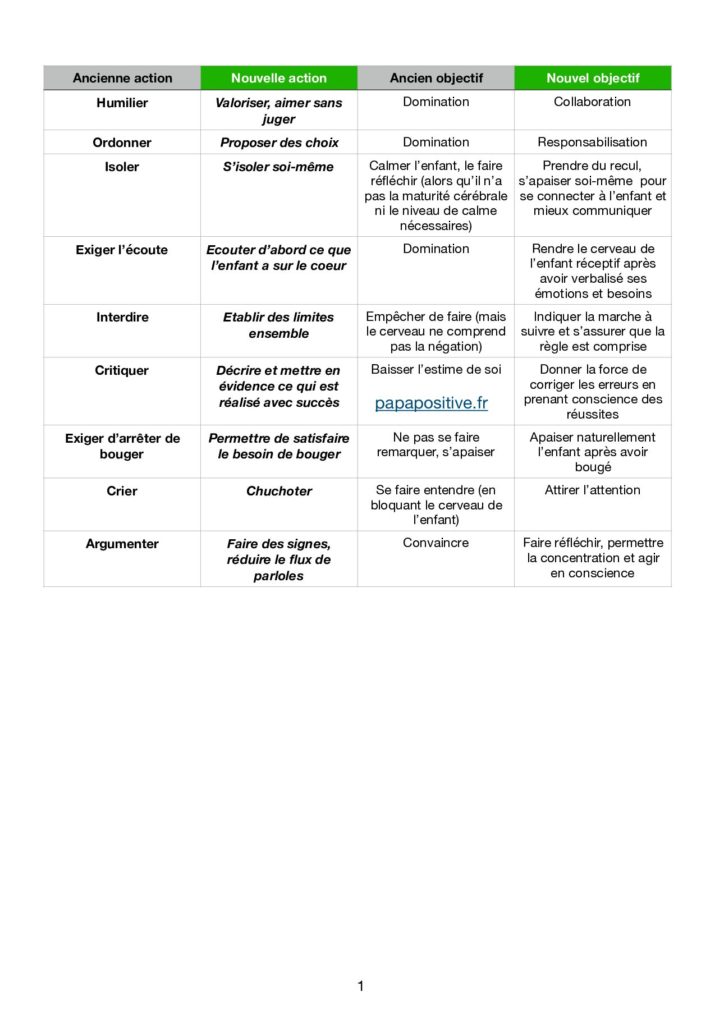 | Ancienne action | Nouvelle action | Ancien objectif | Nouvel objectif |
|---|---|---|---|
| Humilier | Valoriser, aimer sans juger | Domination | Collaboration |
| Ordonner | Proposer des choix | Domination | Responsabilisation |
| Isoler | S'isoler soi-même | Calmer l'enfant, le faire réfléchir (alors qu'il n'a pas la maturité cérébrale ni le niveau de calme nécessaires) | Prendre du recul, s'apaiser soi-même pour se connecter à l'enfant et mieux communiquer |
| Exiger l'écoute | Ecouter d'abord ce que l'enfant a sur le coeur | Domination | Rendre le cerveau de l'enfant réceptif après avoir verbalisé ses émotions et besoins |
| Interdire | Etablir des limites ensemble | Empêcher de faire (mais le cerveau ne comprend pas la négation) | Indiquer la marche à suivre et s'assurer que la règle est comprise |
| Critiquer | Décrire et mettre en évidence ce qui est réalisé avec succès | Baisser l'estime de soi papapositive.fr | Donner la force de corriger les erreurs en prenant conscience des réussites |
| Exiger d'arrêter de bouger | Permettre de satisfaire le besoin de bouger | Ne pas se faire remarquer, s'apaiser | Apaiser naturellement l'enfant après avoir bougé |
| Crier | Chuchoter | Se faire entendre (en bloquant le cerveau de l'enfant) | Attirer l'attention |
| Argumenter | Faire des signes, réduire le flux de parloles | Convaincre | Faire réfléchir, permettre la concentration et agir en conscience |

1